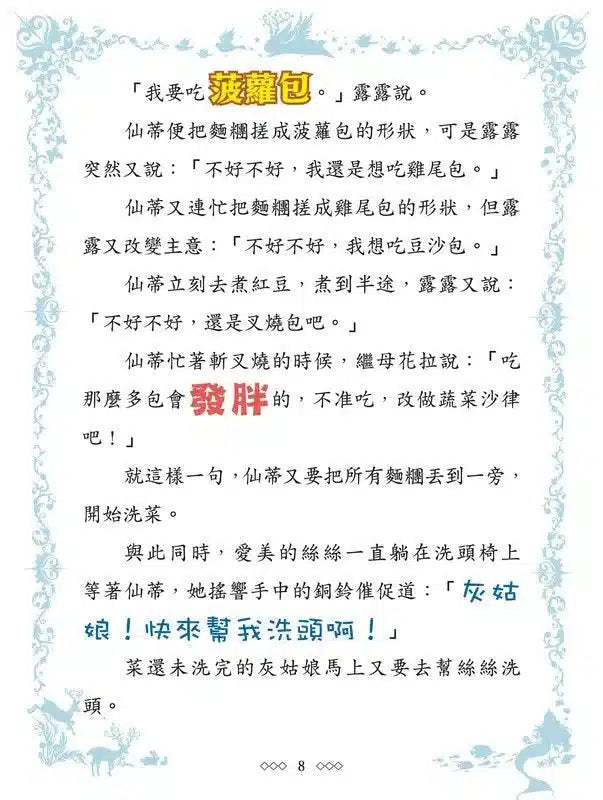 「我要吃菠蘿包。」露露說。

仙蒂便把麵糰搓成菠蘿包的形狀，可是露露突然又說：「不好不好，我還是想吃雞尾包。」

仙蒂又連忙把麵糰搓成雞尾包的形狀，但露露又改變主意：「不好不好，我想吃豆沙包。」

仙蒂立刻去煮紅豆，煮到半途，露露又說：「不好不好，還是叉燒包吧。」

仙蒂忙著斬叉燒的時候，繼母花拉說：「吃那麼多包會發胖的，不准吃，改做蔬菜沙律吧！」

就這樣一句，仙蒂又要把所有麵糰丟到一旁，開始洗菜。

與此同時，愛美的絲絲一直躺在洗頭椅上等著仙蒂，她搖響手中的銅鈴催促道：「灰姑娘！快來幫我洗頭啊！」

菜還未洗完的灰姑娘馬上又要去幫絲絲洗頭。

◇◇◇ 8 ◇◇◇